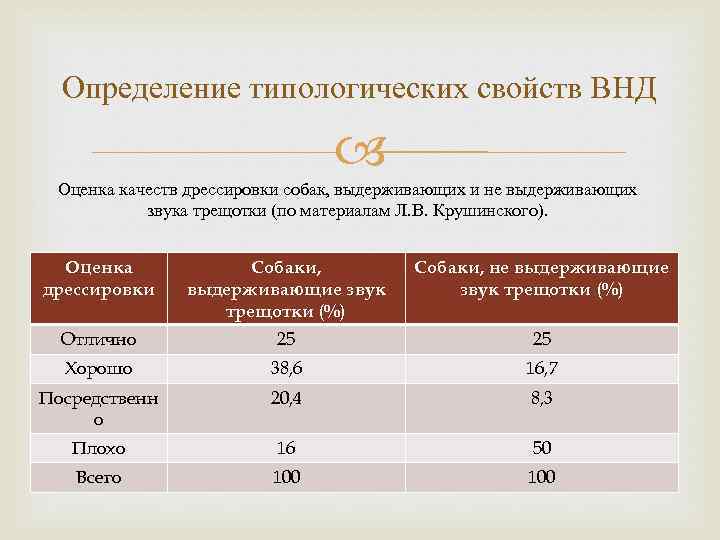 Определение типологических свойств ВНД

Оценка качеств дрессировки собак, выдерживающих и не выдерживающих звука трещотки (по материалам Л.В. Крушинского).

| Оценка дрессировки | Собаки, выдерживающие звук трещотки (%) | Собаки, не выдерживающие звук трещотки (%) |
|---|---|---|
| Отлично | 25 | 25 |
| Хорошо | 38,6 | 16,7 |
| Посредственно | 20,4 | 8,3 |
| Плохо | 16 | 50 |
| Всего | 100 | 100 |